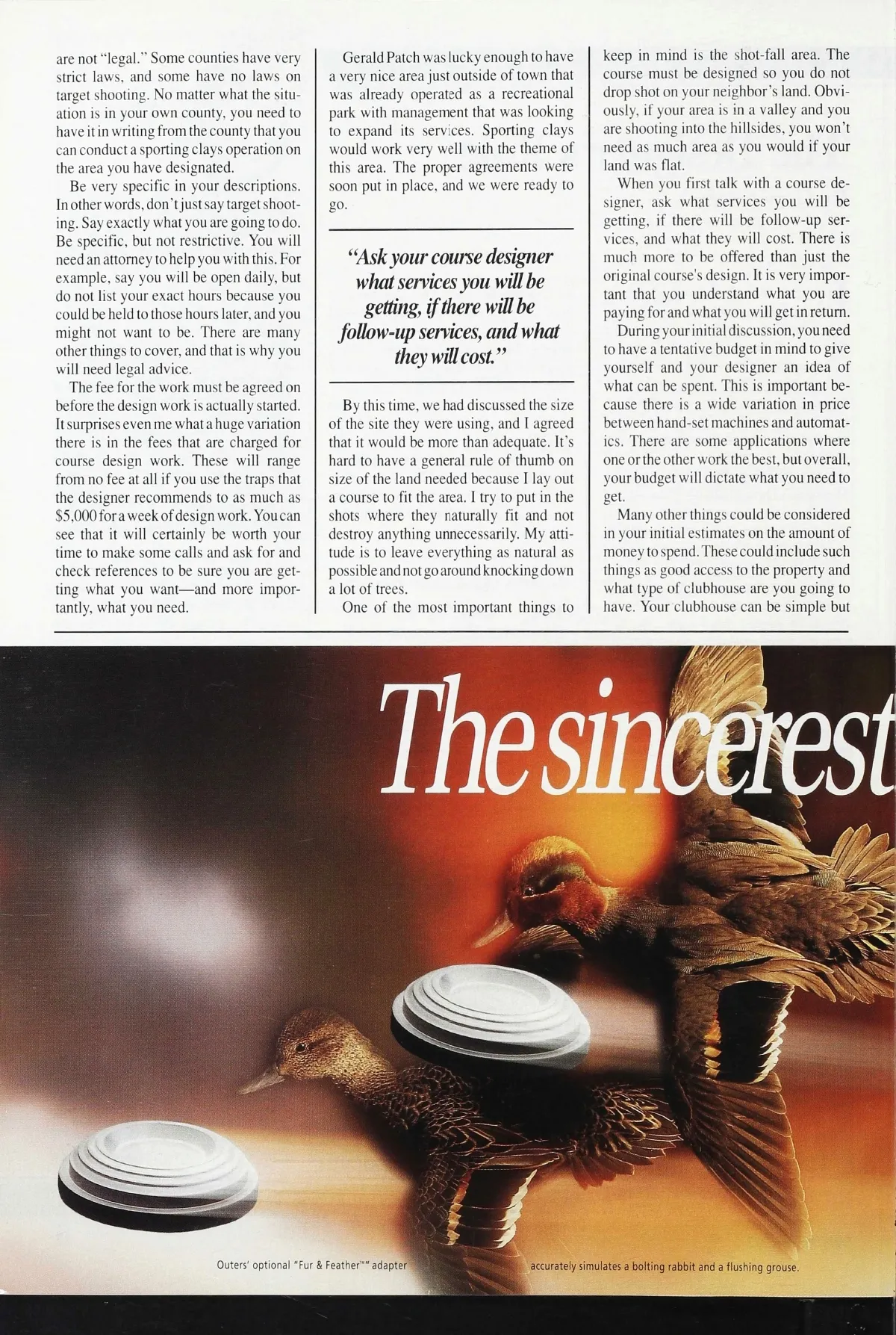 are not "legal." Some counties have very strict laws, and some have no laws on target shooting. No matter what the situation is in your own county, you need to have it in writing from the county that you can conduct a sporting clays operation on the area you have designated.

Be very specific in your descriptions. In other words, don't just say target shooting. Say exactly what you are going to do. Be specific, but not restrictive. You will need an attorney to help you with this. For example, say you will be open daily, but do not list your exact hours because you could be held to those hours later, and you might not want to be. There are many other things to cover, and that is why you will need legal advice.

The fee for the work must be agreed on before the design work is actually started. It surprises even me what a huge variation there is in the fees that are charged for course design work. These will range from no fee at all if you use the traps that the designer recommends to as much as $5,000 for a week of design work. You can see that it will certainly be worth your time to make some calls and ask for and check references to be sure you are getting what you want—and more importantly, what you need.

Gerald Patch was lucky enough to have a very nice area just outside of town that was already operated as a recreational park with management that was looking to expand its services. Sporting clays would work very well with the theme of this area. The proper agreements were soon put in place, and we were ready to go.

"Ask your course designer what services you will be getting, if there will be follow-up services, and what they will cost."

By this time, we had discussed the size of the site they were using, and I agreed that it would be more than adequate. It's hard to have a general rule of thumb on size of the land needed because I lay out a course to fit the area. I try to put in the shots where they naturally fit and not destroy anything unnecessarily. My attitude is to leave everything as natural as possible and not go around knocking down a lot of trees.

One of the most important things to keep in mind is the shot-fall area. The course must be designed so you do not drop shot on your neighbor's land. Obviously, if your area is in a valley and you are shooting into the hillsides, you won't need as much area as you would if your land was flat.

When you first talk with a course designer, ask what services you will be getting, if there will be follow-up services, and what they will cost. There is much more to be offered than just the original course's design. It is very important that you understand what you are paying for and what you will get in return.

During your initial discussion, you need to have a tentative budget in mind to give yourself and your designer an idea of what can be spent. This is important because there is a wide variation in price between hand-set machines and automatics. There are some applications where one or the other work the best, but overall, your budget will dictate what you need to get.

Many other things could be considered in your initial estimates on the amount of money to spend. These could include such things as good access to the property and what type of clubhouse are you going to have. Your clubhouse can be simple but

The sincerest

Outers' optional "Fur & Feather™" adapter accurately simulates a bolting rabbit and a flushing grouse.